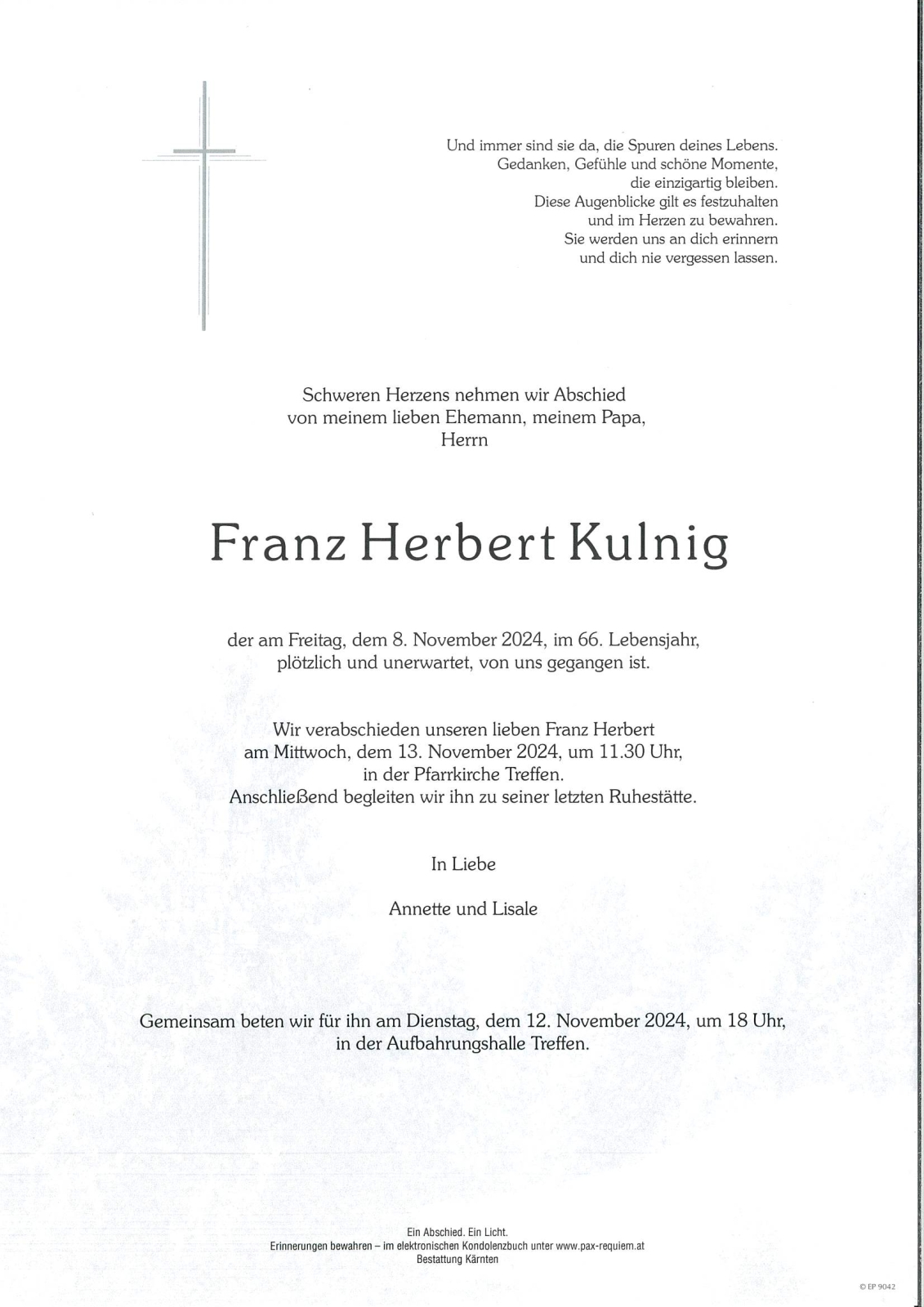 Und immer sind sie da, die Spuren deines Lebens.
Gedanken, Gefühle und schöne Momente,
die einzigartig bleiben.
Diese Augenblicke gilt es festzuhalten
und im Herzen zu bewahren.
Sie werden uns an dich erinnern
und dich nie vergessen lassen.

Schweren Herzens nehmen wir Abschied
von meinem lieben Ehemann, meinem Papa,
Herrn

Franz Herbert Kulnig

der am Freitag, dem 8. November 2024, im 66. Lebensjahr,
plötzlich und unerwartet, von uns gegangen ist.

Wir verabschieden unseren lieben Franz Herbert
am Mittwoch, dem 13. November 2024, um 11.30 Uhr,
in der Pfarrkirche Treffen.
Anschließend begleiten wir ihn zu seiner letzten Ruhestätte.

In Liebe

Annette und Lisale

Gemeinsam beten wir für ihn am Dienstag, dem 12. November 2024, um 18 Uhr,
in der Aufbahrungshalle Treffen.

Ein Abschied. Ein Licht.
Erinnerungen bewahren – im elektronischen Kondolenzbuch unter www.pax-requiem.at
Bestattung Kärnten

© EP 9042